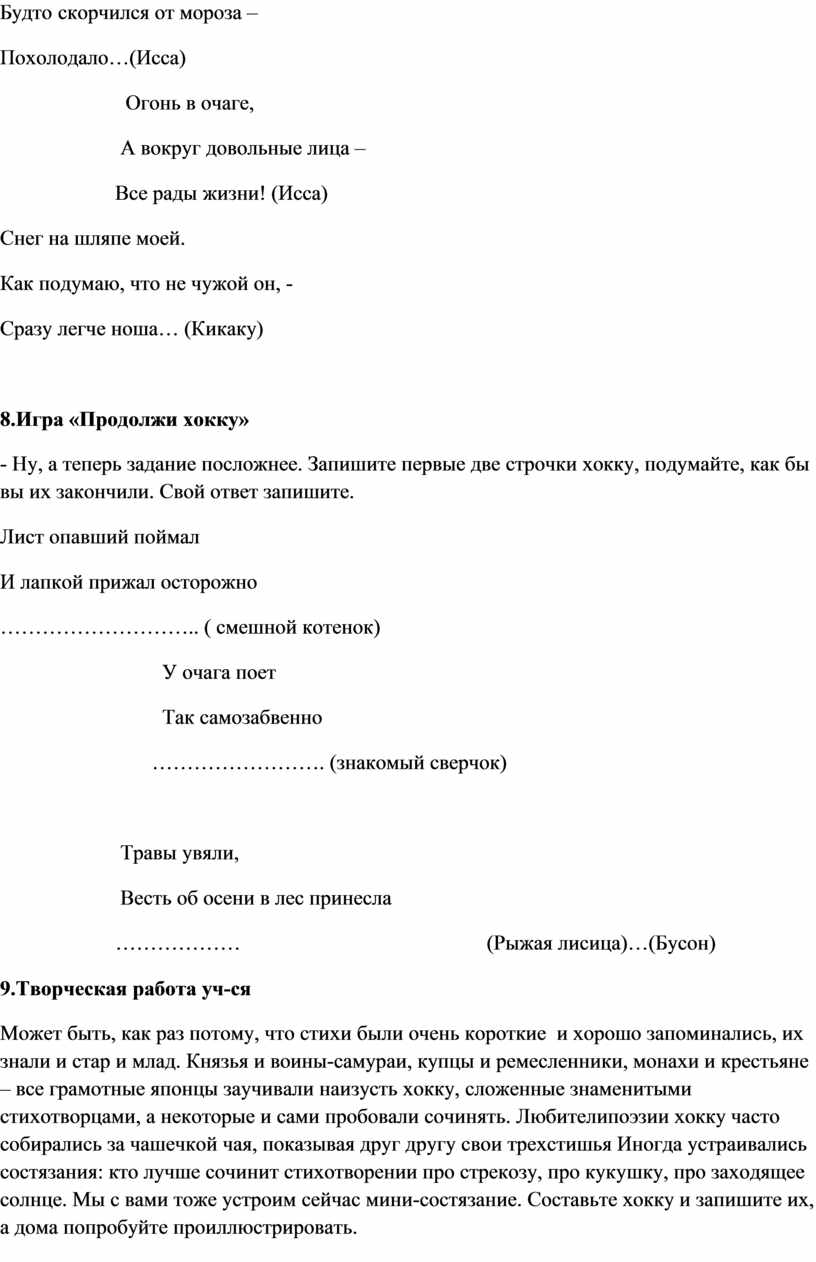 Будто скорчился от мороза –

Похолодало…(Исса)

Огонь в очаге,

А вокруг довольные лица –

Все рады жизни! (Исса)

Снег на шляпе моей.

Как подумаю, что не чужой он, -

Сразу легче ноша… (Кикаку)

8.Игра «Продолжи хокку»

- Ну, а теперь задание посложнее. Запишите первые две строчки хокку, подумайте, как бы вы их закончили. Свой ответ запишите.

Лист опавший поймал

И лапкой прижал осторожно

……………………….. ( смешной котенок)

У очага поет

Так самозабвенно

……………………. (знакомый сверчок)

Травы увяли,

Весть об осени в лес принесла

………………         (Рыжая лисица)…(Бусон)

9.Творческая работа уч-ся

Может быть, как раз потому, что стихи были очень короткие и хорошо запоминались, их знали и стар и млад. Князья и воины-самураи, купцы и ремесленники, монахи и крестьяне – все грамотные японцы заучивали наизусть хокку, сложенные знаменитыми стихотворцами, а некоторые и сами пробовали сочинять. Любителипоэзии хокку часто собирались за чашечкой чая, показывая друг другу свои трехстишья Иногда устраивались состязания: кто лучше сочинит стихотворении про стрекозу, про кукушку, про заходящее солнце. Мы с вами тоже устроим сейчас мини-состязание. Составьте хокку и запишите их, а дома попробуйте проиллюстрировать.